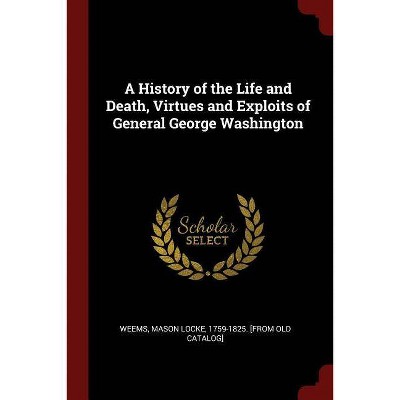 A History of the Life and Death, Virtues and Exploits of General George Washington

Scholar
SELECT

WEEMS, MASON LOCKE, 1759-1825. [FROM OLD CATALOG]